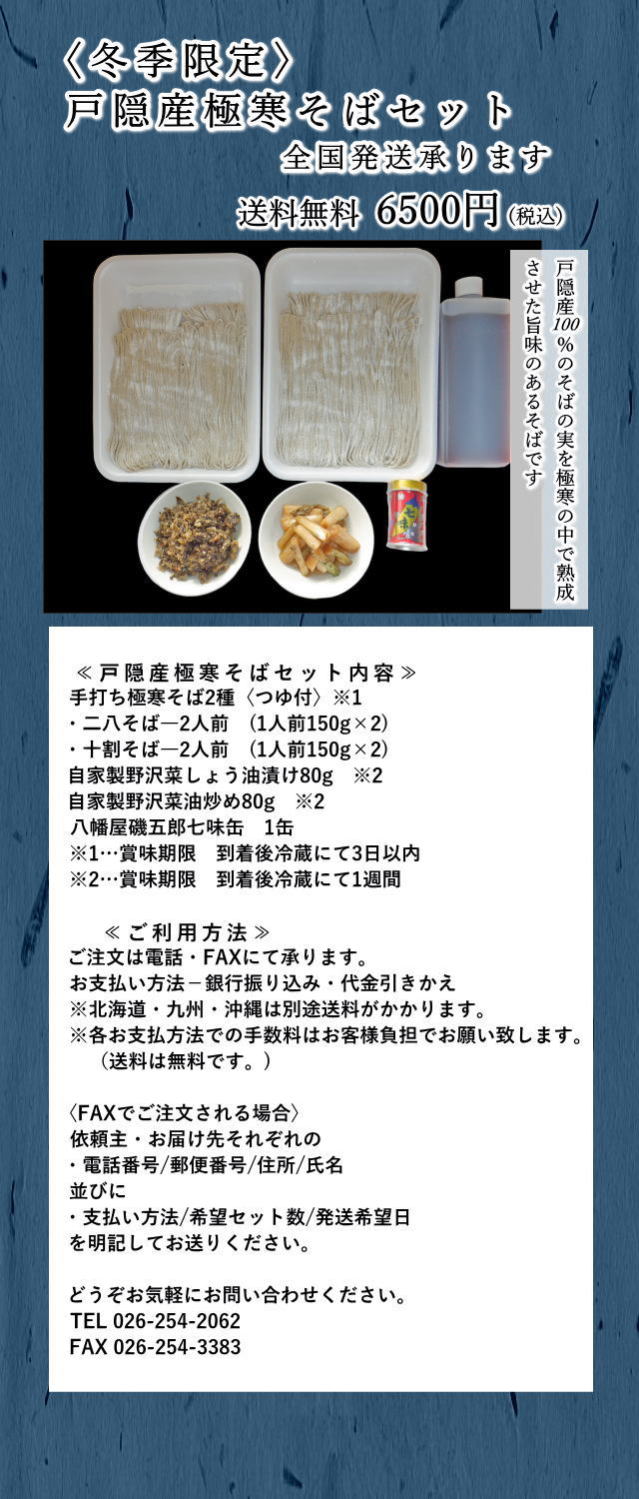 〈冬季限定〉
戸隠産極寒そばセット
全国発送承ります
送料無料 6500円(税込)

戸隠産100%のそばの実を極寒の中で熟成させた旨味のあるそばです

≪戸隠産極寒そばセット内容≫
手打ち極寒そば2種〈つゆ付〉※1
・二八そば―2人前 (1人前150g×2)
・十割そば―2人前 (1人前150g×2)
自家製野沢菜しょう油漬け80g ※2
自家製野沢菜油炒め80g ※2
八幡屋磯五郎七味缶 1缶
※1…賞味期限 到着後冷蔵にて3日以内
※2…賞味期限 到着後冷蔵にて1週間

≪ご利用方法≫
ご注文は電話・FAXにて承ります。
お支払い方法－銀行振り込み・代金引きかえ
※北海道・九州・沖縄は別途送料がかかります。
※各お支払方法での手数料はお客様負担でお願い致します。
(送料は無料です。)

〈FAXでご注文される場合〉
依頼主・お届け先それぞれの
・電話番号/郵便番号/住所/氏名
並びに
・支払い方法/希望セット数/発送希望日
を明記してお送りください。

どうぞお気軽にお問い合わせください。
TEL 026-254-2062
FAX 026-254-3383